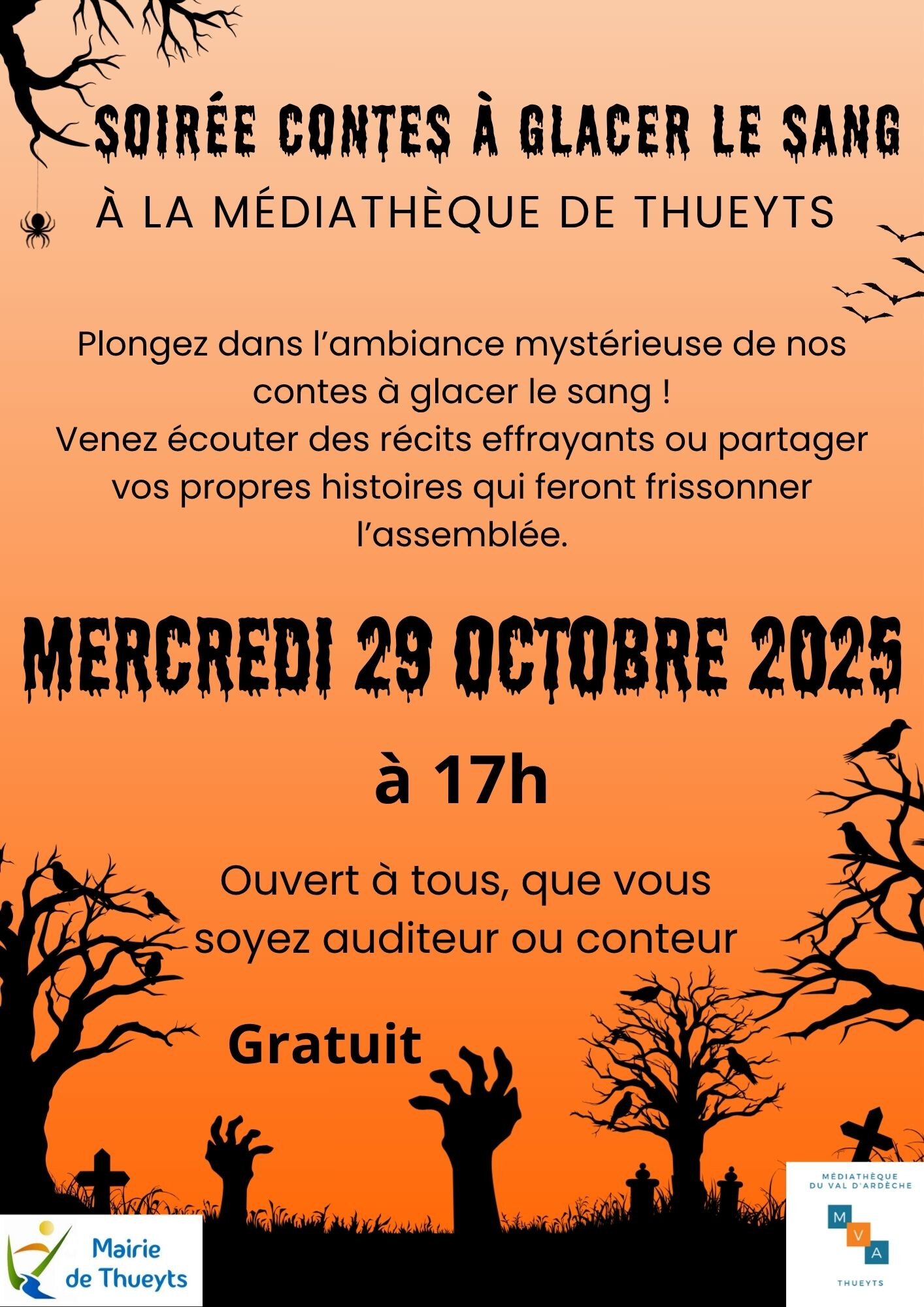 SOIRÉE CONTES À GLACER LE SANG

À LA MÉDIATHÈQUE DE THUEYTS

Plongez dans l'ambiance mystérieuse de nos contes à glacer le sang ! Venez écouter des récits effrayants ou partager vos propres histoires qui feront frissonner l'assemblée.

MERCREDI 29 OCTOBRE 2025

à 17h

Ouvert à tous, que vous soyez auditeur ou conteur

Gratuit

Mairie de Thueyts

MÉDIATHÈQUE DU VAL D'ARDÈCHE
M V A
THUEYTS